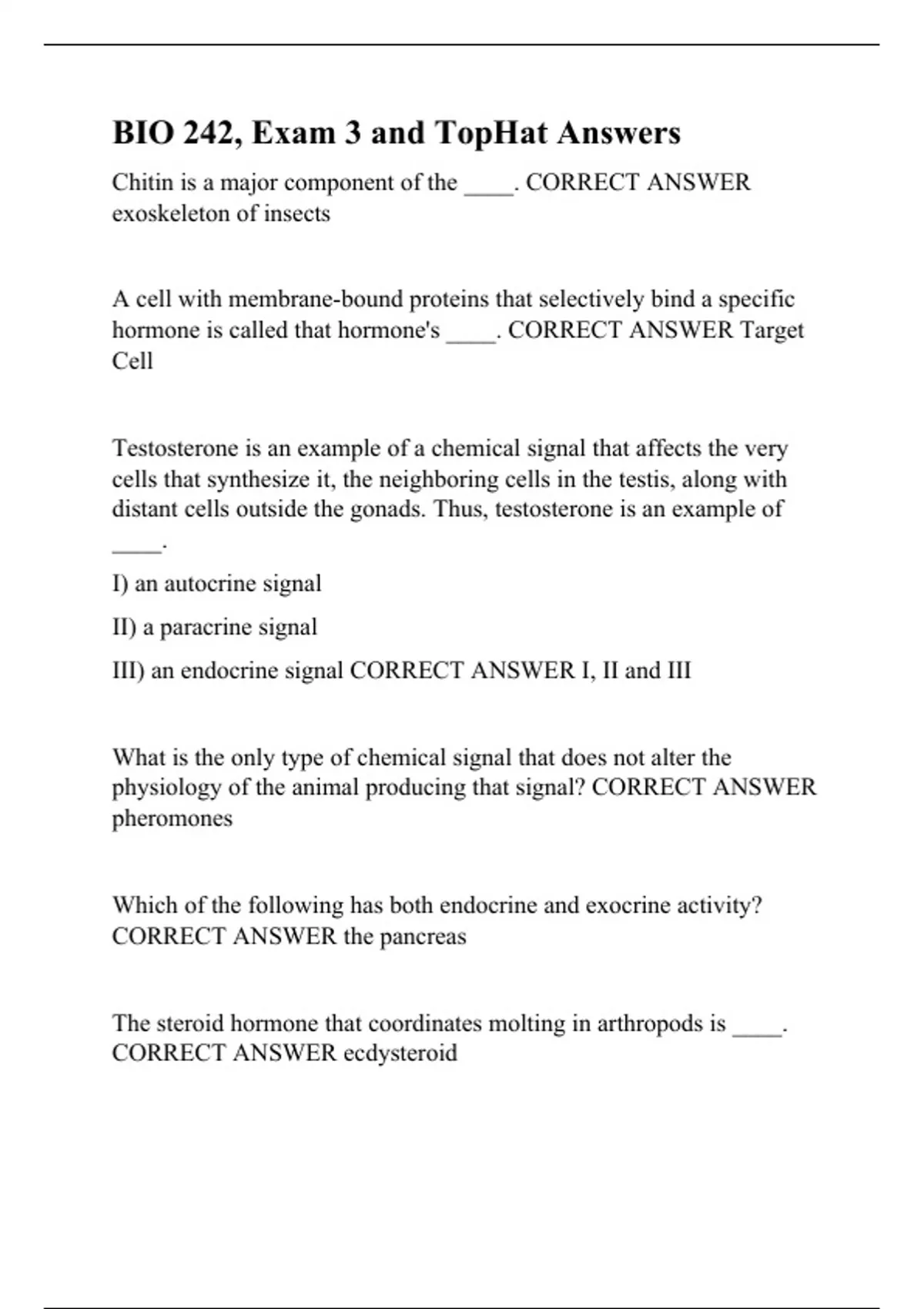 BIO 242, Exam 3 and TopHat Answers

Chitin is a major component of the ____. CORRECT ANSWER exoskeleton of insects

A cell with membrane-bound proteins that selectively bind a specific hormone is called that hormone's ____. CORRECT ANSWER Target Cell

Testosterone is an example of a chemical signal that affects the very cells that synthesize it, the neighboring cells in the testis, along with distant cells outside the gonads. Thus, testosterone is an example of ____.

I) an autocrine signal

II) a paracrine signal

III) an endocrine signal CORRECT ANSWER I, II and III

What is the only type of chemical signal that does not alter the physiology of the animal producing that signal? CORRECT ANSWER pheromones

Which of the following has both endocrine and exocrine activity? CORRECT ANSWER the pancreas

The steroid hormone that coordinates molting in arthropods is ____. CORRECT ANSWER ecdysteroid